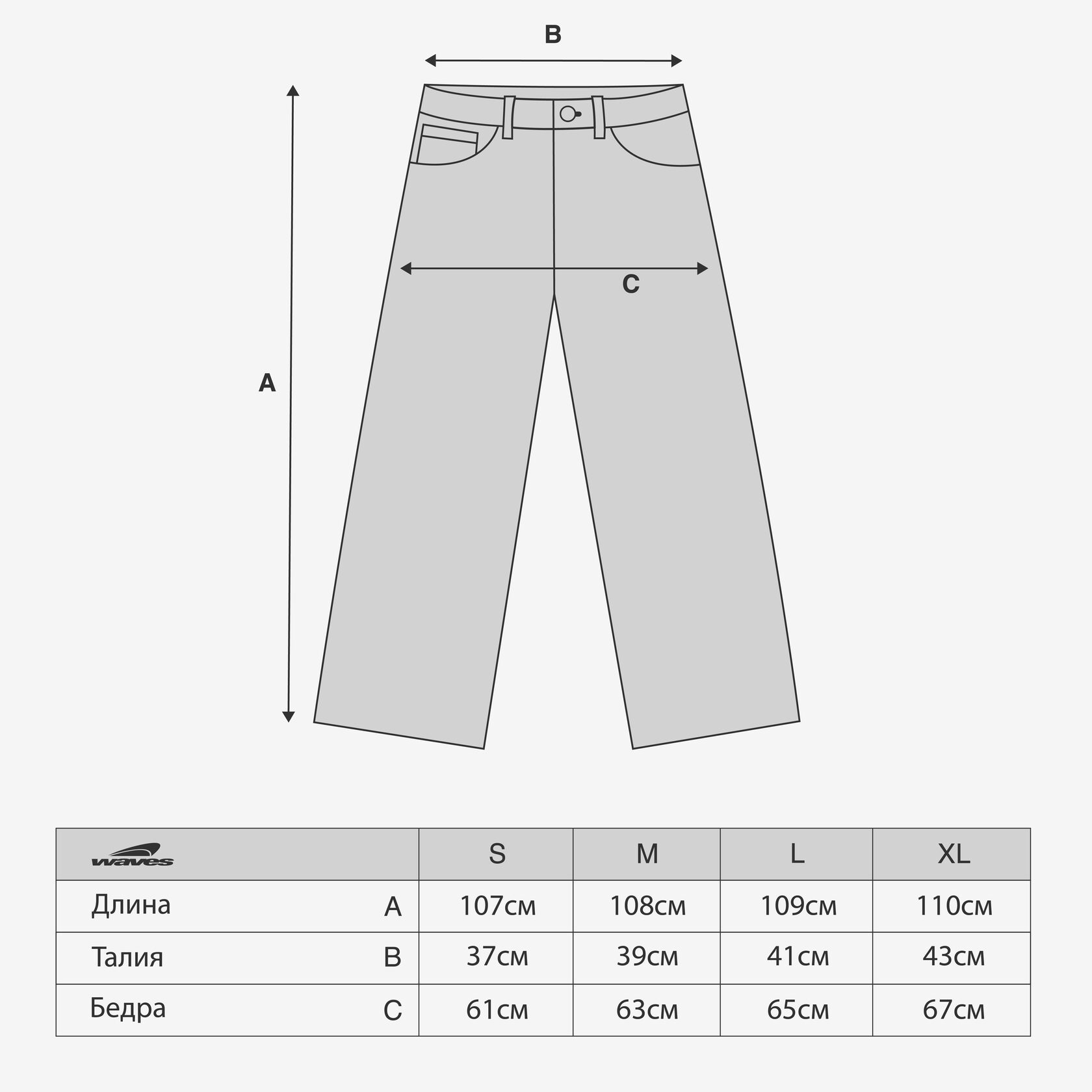 B

A

C

| waves | S | M | L | XL |
|---|---|---|---|---|
| Длина A | 107см | 108см | 109см | 110см |
| Талия B | 37см | 39см | 41см | 43см |
| Бедра C | 61см | 63см | 65см | 67см |